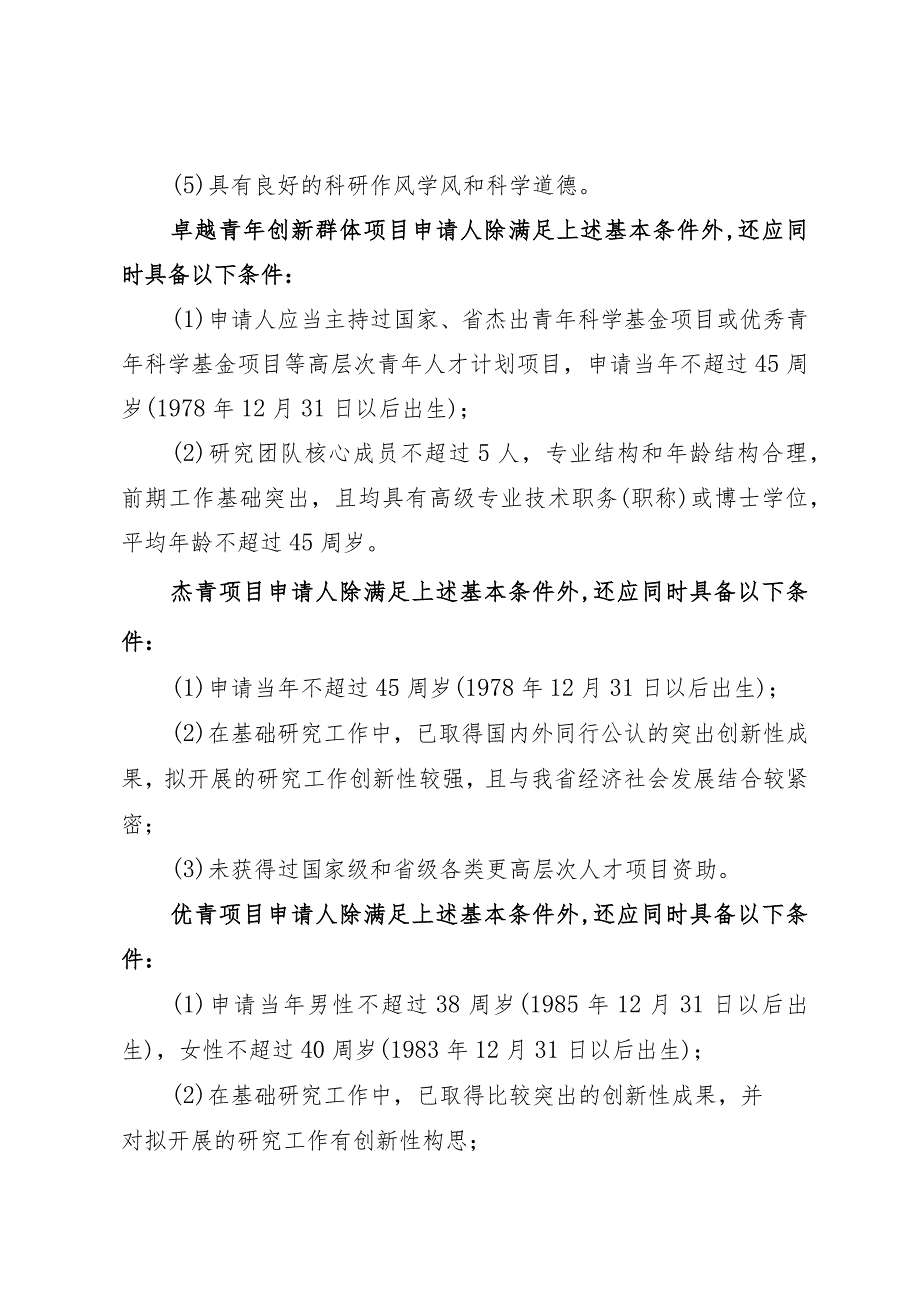 (5)具有良好的科研作风学风和科学道德。

卓越青年创新群体项目申请人除满足上述基本条件外,还应同时具备以下条件:

(1)申请人应当主持过国家、省杰出青年科学基金项目或优秀青年科学基金项目等高层次青年人才计划项目，申请当年不超过45周岁(1978年12月31日以后出生)；

(2)研究团队核心成员不超过5人，专业结构和年龄结构合理，前期工作基础突出，且均具有高级专业技术职务(职称)或博士学位，平均年龄不超过45周岁。

杰青项目申请人除满足上述基本条件外,还应同时具备以下条件:

(1)申请当年不超过45周岁(1978年12月31日以后出生)；

(2)在基础研究工作中，已取得国内外同行公认的突出创新性成果，拟开展的研究工作创新性较强，且与我省经济社会发展结合较紧密；

(3)未获得过国家级和省级各类更高层次人才项目资助。

优青项目申请人除满足上述基本条件外,还应同时具备以下条件:

(1)申请当年男性不超过38周岁(1985年12月31日以后出生)，女性不超过40周岁(1983年12月31日以后出生)；

(2)在基础研究工作中，已取得比较突出的创新性成果，并对拟开展的研究工作有创新性构思；